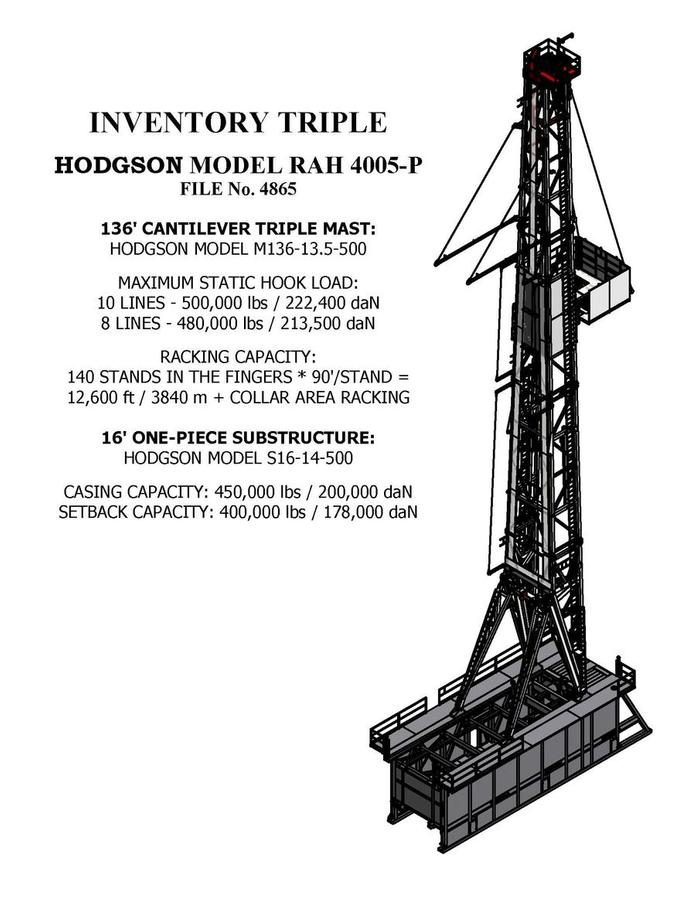 INVENTORY TRIPLE

HODGSON MODEL RAH 4005-P
FILE No. 4865

136' CANTILEVER TRIPLE MAST:
HODGSON MODEL M136-13.5-500

MAXIMUM STATIC HOOK LOAD:
10 LINES - 500,000 lbs / 222,400 daN
8 LINES - 480,000 lbs / 213,500 daN

RACKING CAPACITY:
140 STANDS IN THE FINGERS * 90'/STAND = 12,600 ft / 3840 m + COLLAR AREA RACKING

16' ONE-PIECE SUBSTRUCTURE:
HODGSON MODEL S16-14-500

CASING CAPACITY: 450,000 lbs / 200,000 daN
SETBACK CAPACITY: 400,000 lbs / 178,000 daN